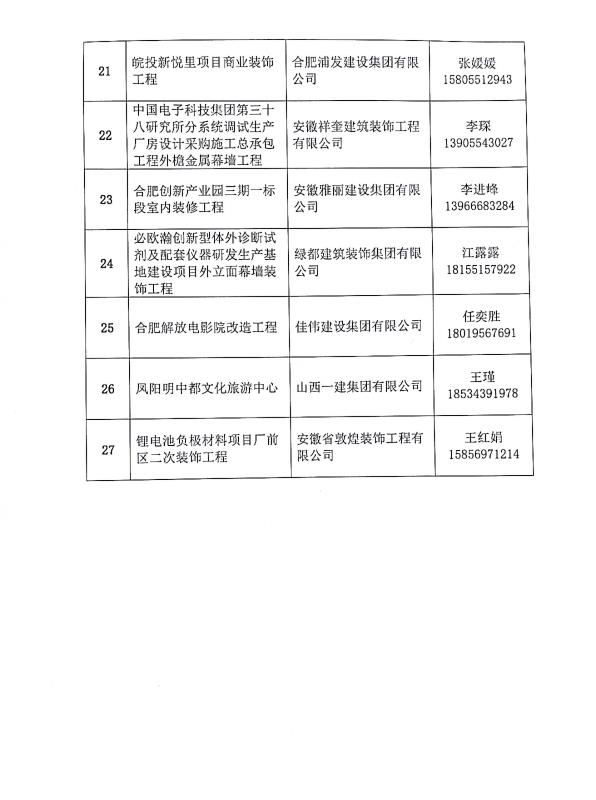 | 21 | 皖投新悦里项目商业装饰工程 | 合肥浦发建设集团有限公司 | 张媛媛 15805512943 |
|---|---|---|---|
| 22 | 中国电子科技集团第三十八研究所分系统调试生产厂房设计采购施工总承包工程外檐金属幕墙工程 | 安徽祥奎建筑装饰工程有限公司 | 李琛 13905543027 |
| 23 | 合肥创新产业园三期一标段室内装修工程 | 安徽雅丽建设集团有限公司 | 李进峰 13966683284 |
| 24 | 必欧瀚创新型体外诊断试剂及配套仪器研发生产基地建设项目外立面幕墙装饰工程 | 绿都建筑装饰集团有限公司 | 江露露 18155157922 |
| 25 | 合肥解放电影院改造工程 | 佳伟建设集团有限公司 | 任奕胜 18019567691 |
| 26 | 凤阳明中都文化旅游中心 | 山西一建集团有限公司 | 王瑾 18534391978 |
| 27 | 锂电池负极材料项目厂前区二次装饰工程 | 安徽省敦煌装饰工程有限公司 | 王红娟 15856971214 |